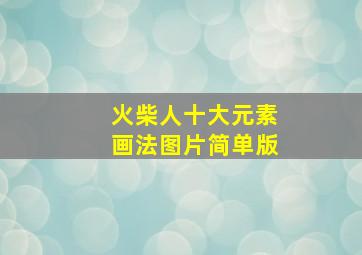 火柴人十大元素
画法图片简单版